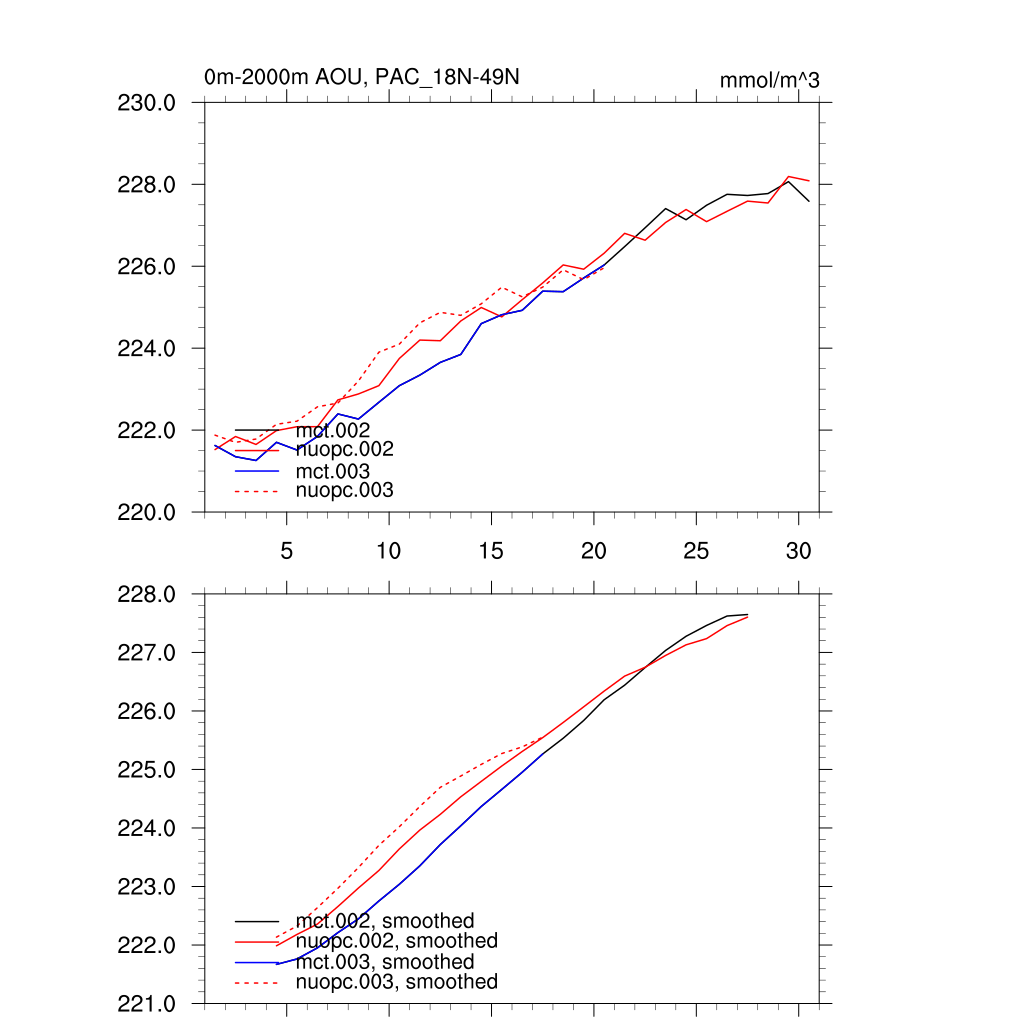 0m-2000m AOU, PAC_18N-49N

mmol/m^3

230.0
228.0
226.0
224.0
222.0
220.0

mct.002
nuopc.002
mct.003
nuopc.003

5
10
15
20
25
30

228.0
227.0
226.0
225.0
224.0
223.0
222.0
221.0

mct.002, smoothed
nuopc.002, smoothed
mct.003, smoothed
nuopc.003, smoothed